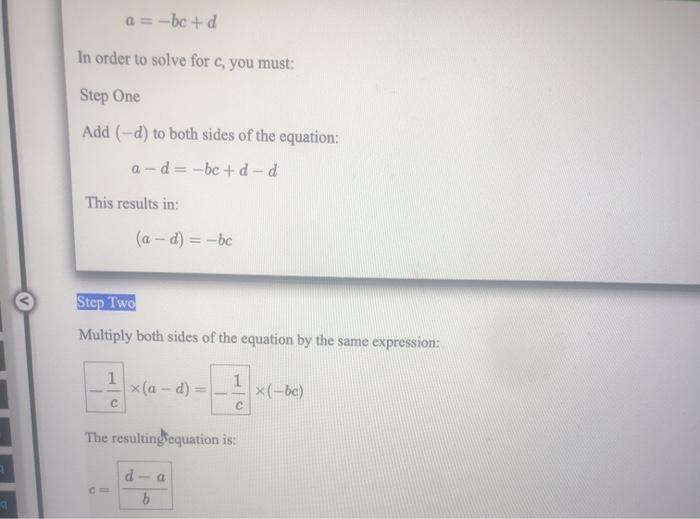 $a = -bc + d$

In order to solve for c, you must:

Step One

Add $(-d)$ to both sides of the equation:

$a - d = -bc + d - d$

This results in:

$(a - d) = -bc$

Step Two

Multiply both sides of the equation by the same expression:

$-\frac{1}{c} \times (a - d) = -\frac{1}{c} \times (-bc)$

The resulting equation is:

$c = \frac{d - a}{b}$